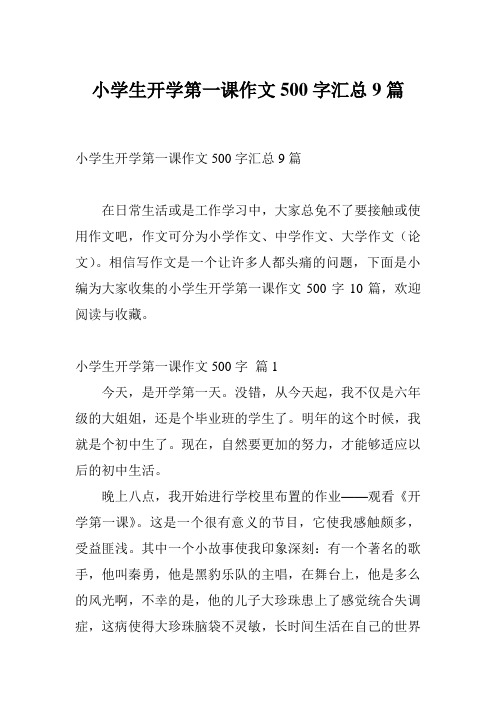 小学生开学第一课作文 500 字汇总 9 篇

小学生开学第一课作文 500 字汇总 9 篇

在日常生活或是工作学习中，大家总免不了要接触或使用作文吧，作文可分为小学作文、中学作文、大学作文（论文）。相信写作文是一个让许多人都头痛的问题，下面是小编为大家收集的小学生开学第一课作文 500 字 10 篇，欢迎阅读与收藏。

小学生开学第一课作文 500 字 篇 1

今天，是开学第一天。没错，从今天起，我不仅是六年级的大姐姐，还是个毕业班的学生了。明年的这个时候，我就是个初中生了。现在，自然要更加的努力，才能够适应以后的初中生活。

晚上八点，我开始进行学校里布置的作业——观看《开学第一课》。这是一个很有意义的节目，它使我感触颇多，受益匪浅。其中一个小故事使我印象深刻：有一个著名的歌手，他叫秦勇，他是黑豹乐队的主唱，在舞台上，他是多么的风光啊，不幸的是，他的儿子大珍珠患上了感觉统合失调症，这病使得大珍珠脑袋不灵敏，长时间生活在自己的世界